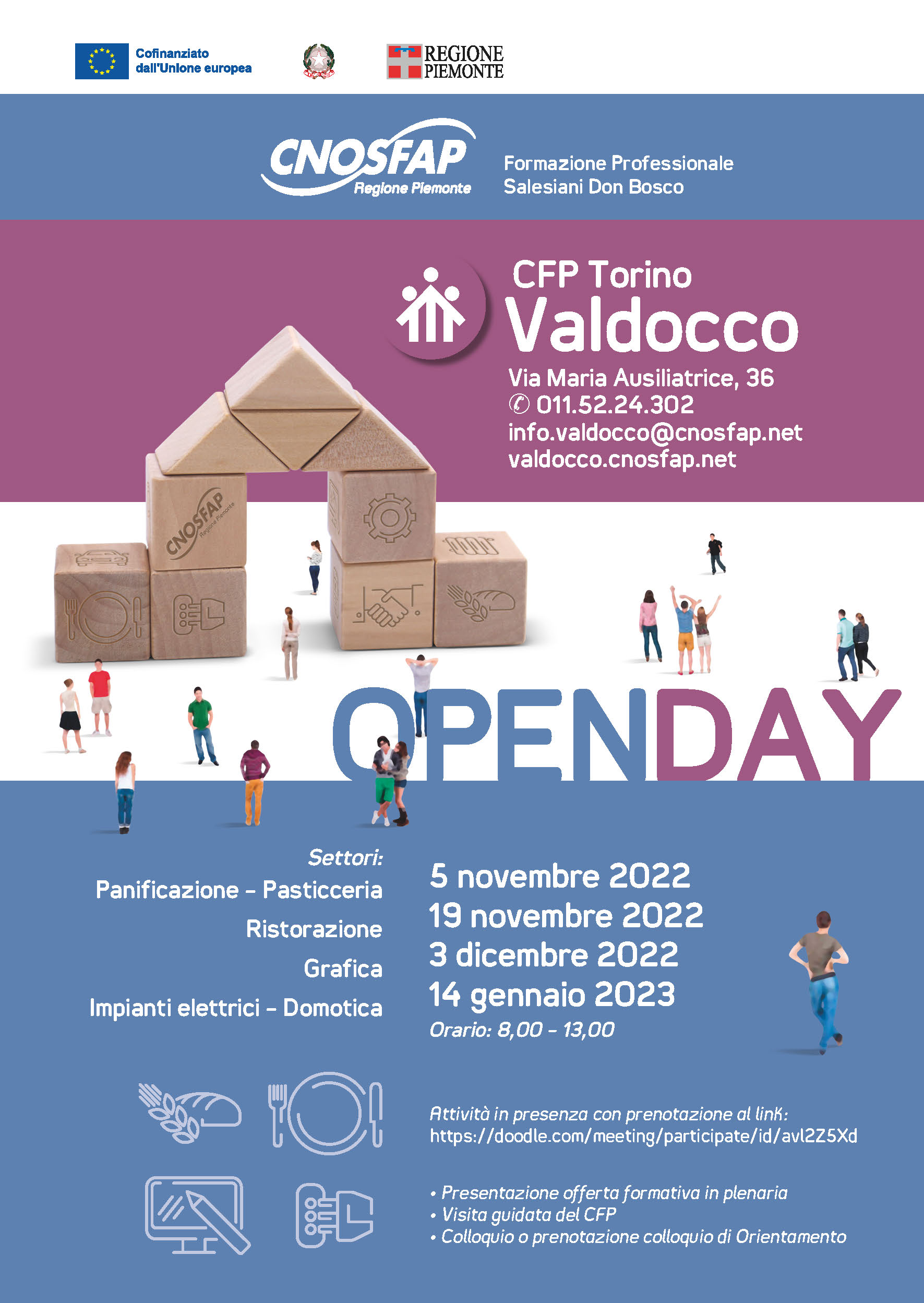 Cofinanziato dall'Unione europea

REGIONE PIEMONTE

CNOSFAP Regione Piemonte

Formazione Professionale Salesiani Don Bosco

CFP Torino Valdocco

Via Maria Ausiliatrice, 36
✆ 011.52.24.302
info.valdocco@cnosfap.net
valdocco.cnosfap.net

CNOSFAP Regione Piemonte

OPENDAY

Settori:
Panificazione - Pasticceria
Ristorazione
Grafica
Impianti elettrici - Domotica

5 novembre 2022
19 novembre 2022
3 dicembre 2022
14 gennaio 2023
Orario: 8,00 - 13,00

Attività in presenza con prenotazione al link:
https://doodle.com/meeting/participate/id/avl2Z5Xd

• Presentazione offerta formativa in plenaria
• Visita guidata del CFP
• Colloquio o prenotazione colloquio di Orientamento